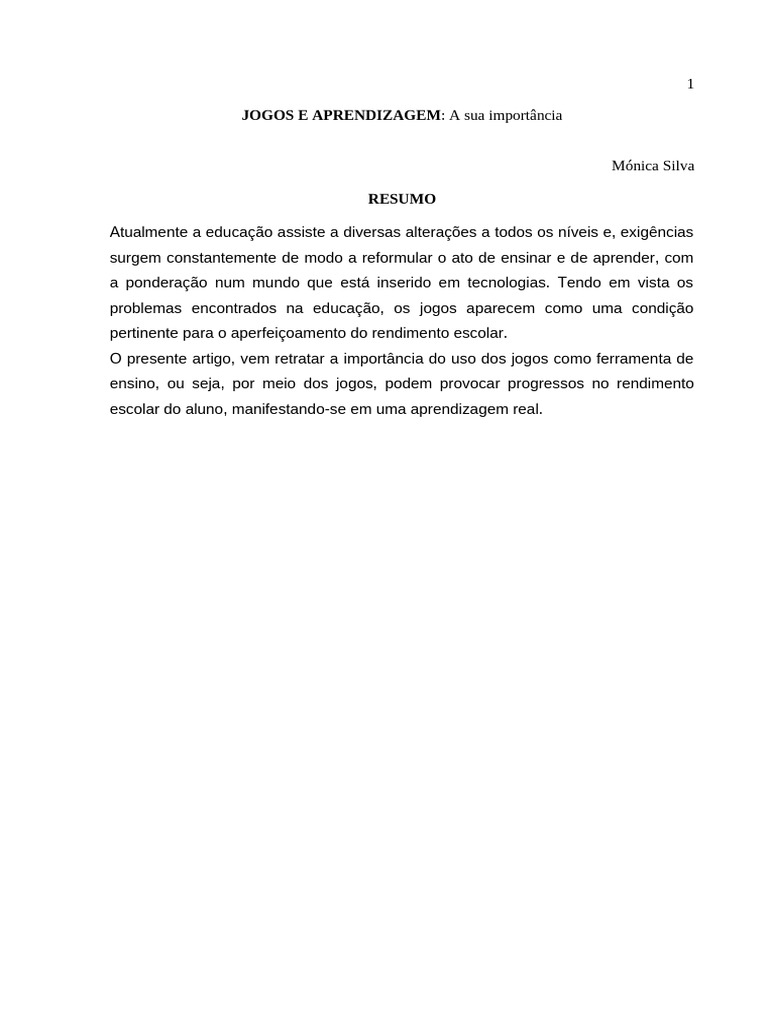 1

JOGOS E APRENDIZAGEM: A sua importância

Mónica Silva

RESUMO

Atualmente a educação assiste a diversas alterações a todos os níveis e, exigências surgem constantemente de modo a reformular o ato de ensinar e de aprender, com a ponderação num mundo que está inserido em tecnologias. Tendo em vista os problemas encontrados na educação, os jogos aparecem como uma condição pertinente para o aperfeiçoamento do rendimento escolar.
O presente artigo, vem retratar a importância do uso dos jogos como ferramenta de ensino, ou seja, por meio dos jogos, podem provocar progressos no rendimento escolar do aluno, manifestando-se em uma aprendizagem real.